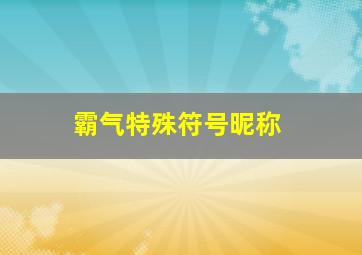 霸气特殊符号昵称